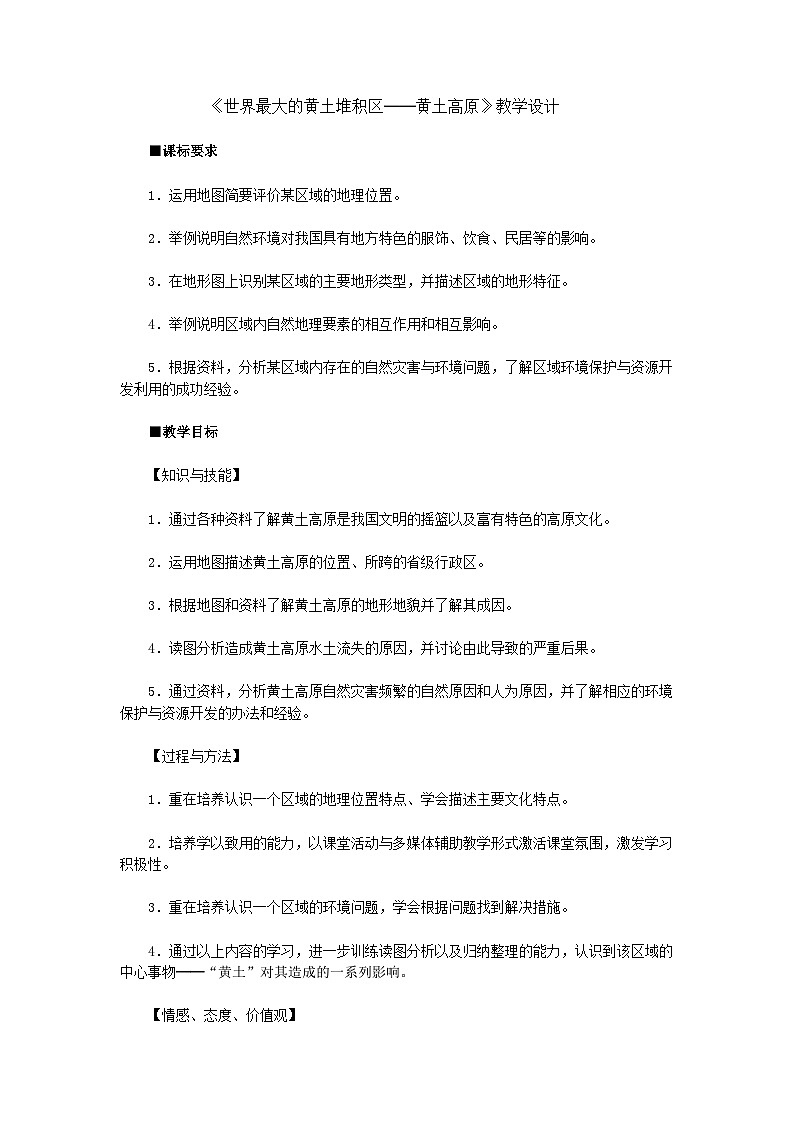 《世界最大的黄土堆积区——黄土高原》教学设计

■课标要求

1．运用地图简要评价某区域的地理位置。

2．举例说明自然环境对我国具有地方特色的服饰、饮食、民居等的影响。

3．在地形图上识别某区域的主要地形类型，并描述区域的地形特征。

4．举例说明区域内自然地理要素的相互作用和相互影响。

5．根据资料，分析某区域内存在的自然灾害与环境问题，了解区域环境保护与资源开发利用的成功经验。

■教学目标

【知识与技能】

1．通过各种资料了解黄土高原是我国文明的摇篮以及富有特色的高原文化。

2．运用地图描述黄土高原的位置、所跨的省级行政区。

3．根据地图和资料了解黄土高原的地形地貌并了解其成因。

4．读图分析造成黄土高原水土流失的原因，并讨论由此导致的严重后果。

5．通过资料，分析黄土高原自然灾害频繁的自然原因和人为原因，并了解相应的环境保护与资源开发的办法和经验。

【过程与方法】

1．重在培养认识一个区域的地理位置特点、学会描述主要文化特点。

2．培养学以致用的能力，以课堂活动与多媒体辅助教学形式激活课堂氛围，激发学习积极性。

3．重在培养认识一个区域的环境问题，学会根据问题找到解决措施。

4．通过以上内容的学习，进一步训练读图分析以及归纳整理的能力，认识到该区域的中心事物——“黄土”对其造成的一系列影响。

【情感、态度、价值观】